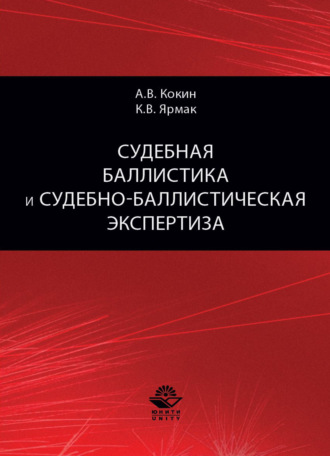 А.В. Кокин
К.В. Ярмак

СУДЕБНАЯ
БАЛЛИСТИКА
и СУДЕБНО-БАЛЛИСТИЧЕСКАЯ
ЭКСПЕРТИЗА

ЮНИТИ
UNITY